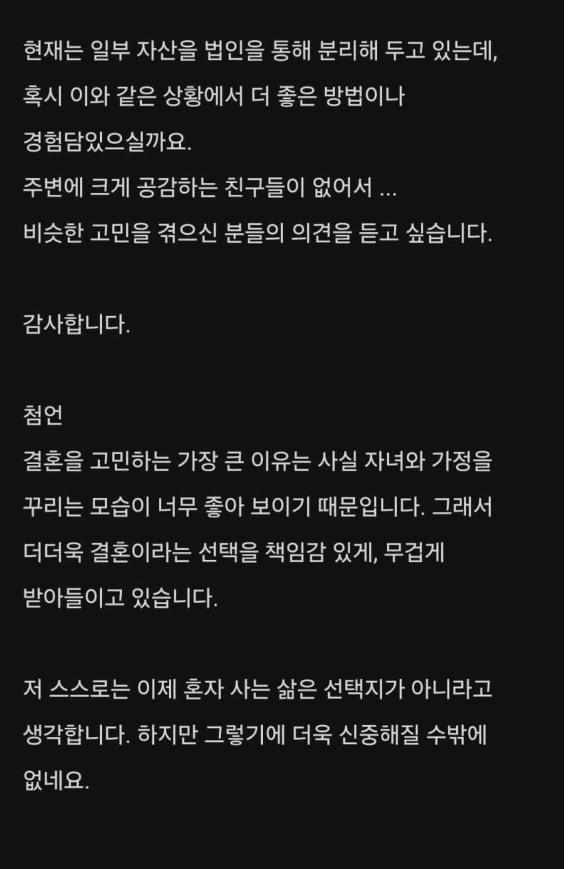 현재는 일부 자산을 법인을 통해 분리해 두고 있는데, 혹시 이와 같은 상황에서 더 좋은 방법이나 경험담있으실까요.
주변에 크게 공감하는 친구들이 없어서 ...
비슷한 고민을 겪으신 분들의 의견을 듣고 싶습니다.

감사합니다.

첨언
결혼을 고민하는 가장 큰 이유는 사실 자녀와 가정을 꾸리는 모습이 너무 좋아 보이기 때문입니다. 그래서 더더욱 결혼이라는 선택을 책임감 있게, 무겁게 받아들이고 있습니다.

저 스스로는 이제 혼자 사는 삶은 선택지가 아니라고 생각합니다. 하지만 그렇기에 더욱 신중해질 수밖에 없네요.